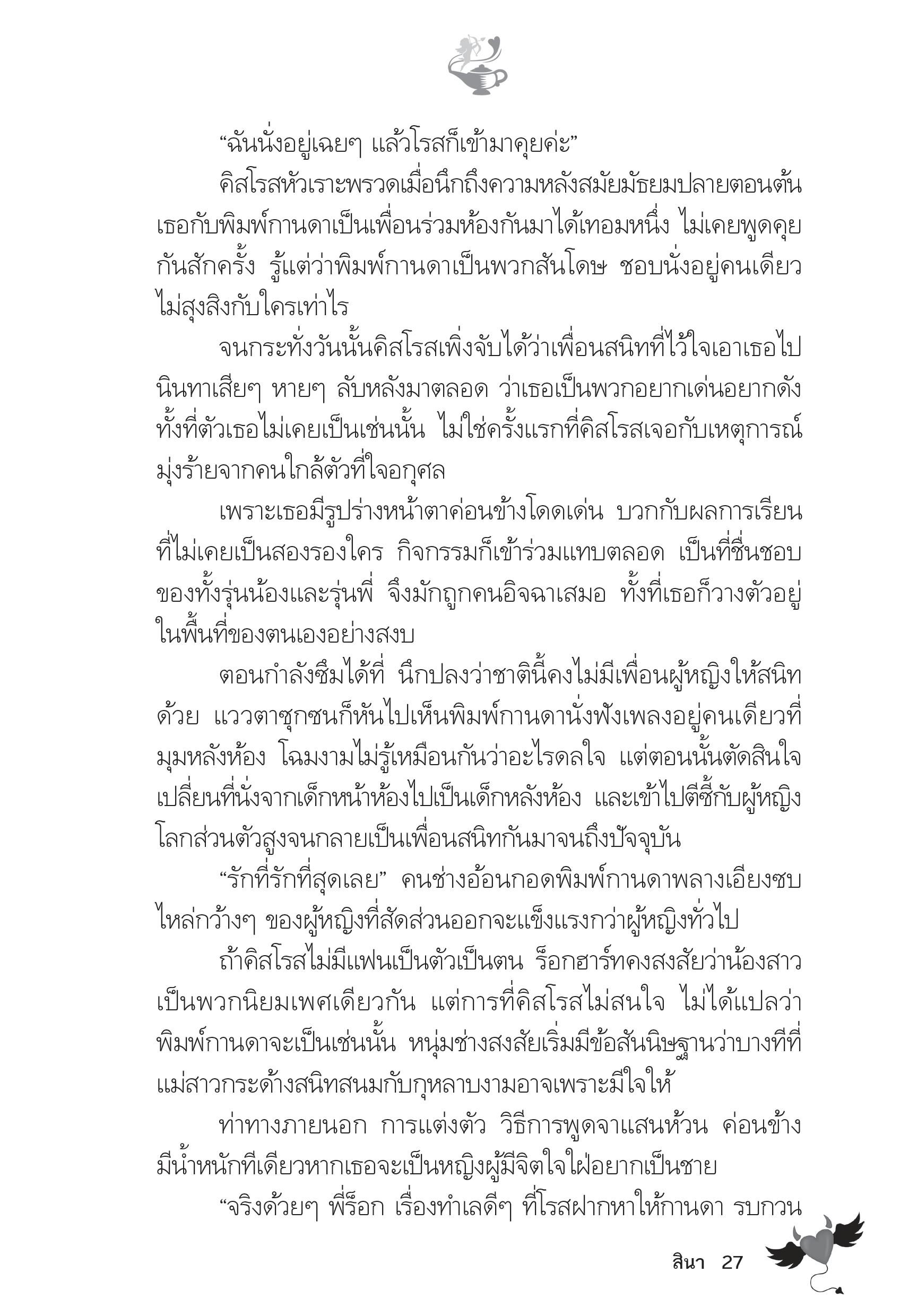 “ฉันนั่งอยู่เฉยๆ แล้วโรสก็เข้ามาคุยค่ะ”

คิสโรสหัวเราะพรวดเมื่อนึกถึงความหลังสมัยมัธยมปลายตอนต้น เธอกับพิมพ์กานดาเป็นเพื่อนร่วมห้องกันมาได้เทอมหนึ่ง ไม่เคยพูดคุยกันสักครั้ง รู้แต่ว่าพิมพ์กานดาเป็นพวกสันโดษ ชอบนั่งอยู่คนเดียว ไม่สุงสิงกับใครเท่าไร

จนกระทั่งวันนั้นคิสโรสเพิ่งจับได้ว่าเพื่อนสนิทที่ไว้ใจเอาเธอไปนินทาเสียๆ หายๆ ลับหลังมาตลอด ว่าเธอเป็นพวกอยากเด่นอยากดัง ทั้งที่ตัวเธอไม่เคยเป็นเช่นนั้น ไม่ใช่ครั้งแรกที่คิสโรสเจอกับเหตุการณ์มุ่งร้ายจากคนใกล้ตัวที่ใจอกุศล

เพราะเธอมีรูปร่างหน้าตาค่อนข้างโดดเด่น บวกกับผลการเรียนที่ไม่เคยเป็นสองรองใคร กิจกรรมก็เข้าร่วมแทบตลอด เป็นที่ชื่นชอบของทั้งรุ่นน้องและรุ่นพี่ จึงมักถูกคนอิจฉาเสมอ ทั้งที่เธอก็วางตัวอยู่ในพื้นที่ของตนเองอย่างสงบ

ตอนกำลังซึมได้ที่ นึกปลงว่าชาตินี้คงไม่มีเพื่อนผู้หญิงให้สนิทด้วย แววตาซุกซนก็หันไปเห็นพิมพ์กานดานั่งฟังเพลงอยู่คนเดียวที่มุมหลังห้อง โฉมงามไม่รู้เหมือนกันว่าอะไรดลใจ แต่ตอนนั้นตัดสินใจเปลี่ยนที่นั่งจากเด็กหน้าห้องไปเป็นเด็กหลังห้อง และเข้าไปตีซี้กับผู้หญิงโลกส่วนตัวสูงจนกลายเป็นเพื่อนสนิทกันมาจนถึงปัจจุบัน

“รักที่รักที่สุดเลย” คนช่างอ้อนกอดพิมพ์กานดาพลางเอียงซบไหล่กว้างๆ ของผู้หญิงที่สัดส่วนออกจะแข็งแรงกว่าผู้หญิงทั่วไป

ถ้าคิสโรสไม่มีแฟนเป็นตัวเป็นตน ร็อกฮาร์ทคงสงสัยว่าน้องสาวเป็นพวกนิยมเพศเดียวกัน แต่การที่คิสโรสไม่สนใจ ไม่ได้แปลว่าพิมพ์กานดาจะเป็นเช่นนั้น หนุ่มช่างสงสัยเริ่มมีข้อสันนิษฐานว่าบางทีที่แม่สาวกระด้างสนิทสนมกับกุหลาบงามอาจเพราะมีใจให้

ท่าทางภายนอก การแต่งตัว วิธีการพูดจาแสนห้วน ค่อนข้างมีน้ำหนักทีเดียวหากเธอจะเป็นหญิงผู้มีจิตใจใฝ่อยากเป็นชาย

“จริงด้วยๆ พี่ร็อก เรื่องทำเลดีๆ ที่โรสฝากหาให้กานดา รบกวน

สินา 27